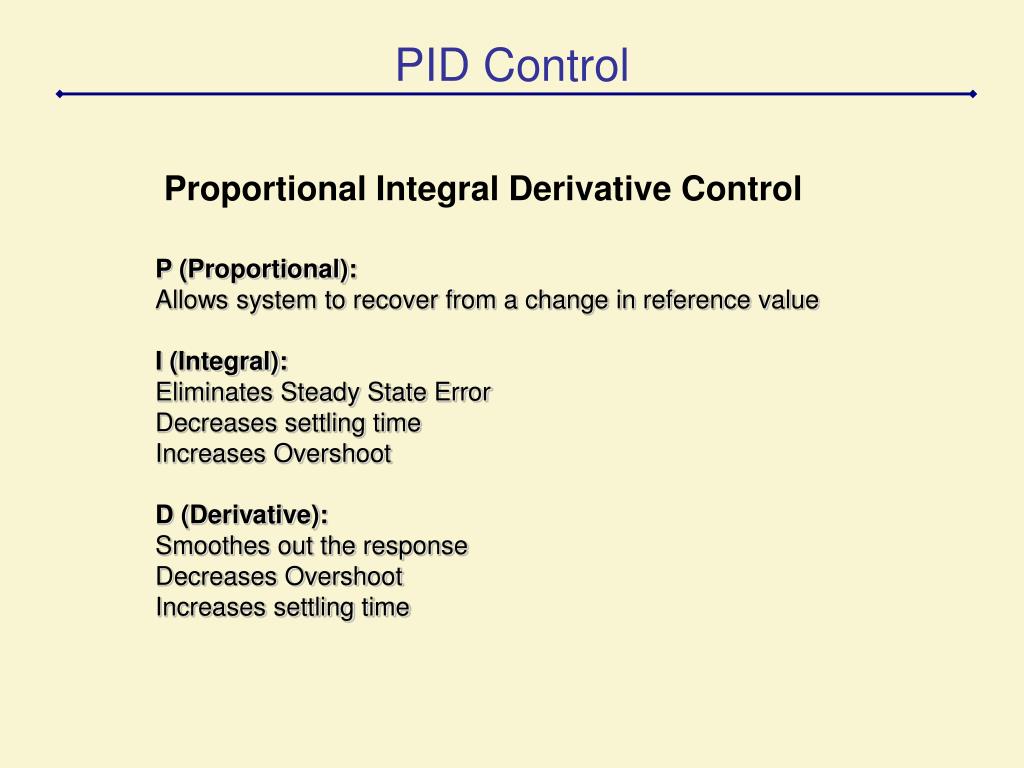 PID Control

Proportional Integral Derivative Control

P (Proportional):
Allows system to recover from a change in reference value

I (Integral):
Eliminates Steady State Error
Decreases settling time
Increases Overshoot

D (Derivative):
Smoothes out the response
Decreases Overshoot
Increases settling time